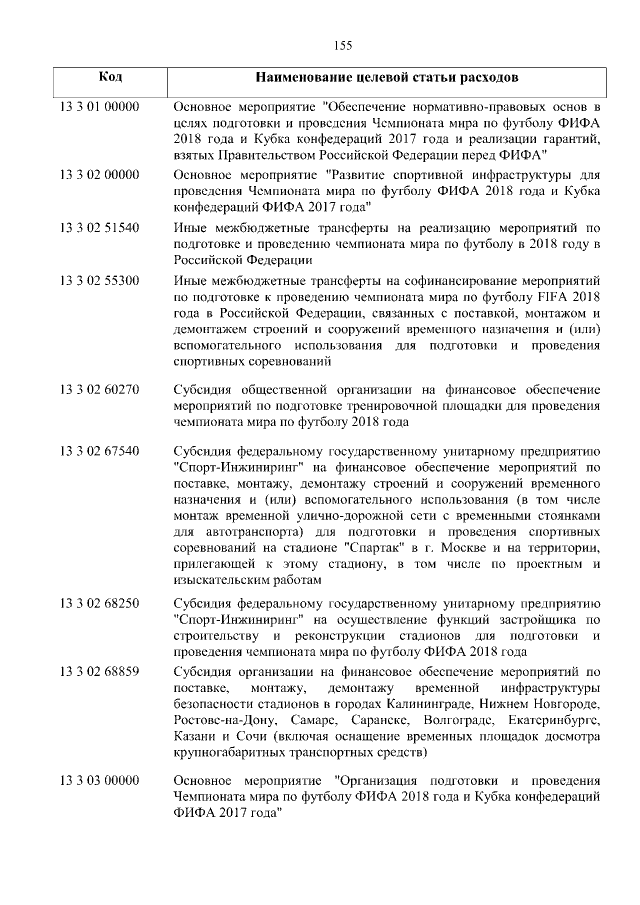 155

| Код | Наименование целевой статьи расходов |
|---|---|
| 13 3 01 00000 | Основное мероприятие "Обеспечение нормативно-правовых основ в целях подготовки и проведения Чемпионата мира по футболу ФИФА 2018 года и Кубка конфедераций 2017 года и реализации гарантий, взятых Правительством Российской Федерации перед ФИФА" |
| 13 3 02 00000 | Основное мероприятие "Развитие спортивной инфраструктуры для проведения Чемпионата мира по футболу ФИФА 2018 года и Кубка конфедераций ФИФА 2017 года" |
| 13 3 02 51540 | Иные межбюджетные трансферты на реализацию мероприятий по подготовке и проведению чемпионата мира по футболу в 2018 году в Российской Федерации |
| 13 3 02 55300 | Иные межбюджетные трансферты на софинансирование мероприятий по подготовке к проведению чемпионата мира по футболу FIFA 2018 года в Российской Федерации, связанных с поставкой, монтажом и демонтажем строений и сооружений временного назначения и (или) вспомогательного использования для подготовки и проведения спортивных соревнований |
| 13 3 02 60270 | Субсидия общественной организации на финансовое обеспечение мероприятий по подготовке тренировочной площадки для проведения чемпионата мира по футболу 2018 года |
| 13 3 02 67540 | Субсидия федеральному государственному унитарному предприятию "Спорт-Инжиниринг" на финансовое обеспечение мероприятий по поставке, монтажу, демонтажу строений и сооружений временного назначения и (или) вспомогательного использования (в том числе монтаж временной улично-дорожной сети с временными стоянками для автотранспорта) для подготовки и проведения спортивных соревнований на стадионе "Спартак" в г. Москве и на территории, прилегающей к этому стадиону, в том числе по проектным и изыскательским работам |
| 13 3 02 68250 | Субсидия федеральному государственному унитарному предприятию "Спорт-Инжиниринг" на осуществление функций застройщика по строительству и реконструкции стадионов для подготовки и проведения чемпионата мира по футболу ФИФА 2018 года |
| 13 3 02 68859 | Субсидия организации на финансовое обеспечение мероприятий по поставке, монтажу, демонтажу временной инфраструктуры безопасности стадионов в городах Калининграде, Нижнем Новгороде, Ростове-на-Дону, Самаре, Саранске, Волгограде, Екатеринбурге, Казани и Сочи (включая оснащение временных площадок досмотра крупногабаритных транспортных средств) |
| 13 3 03 00000 | Основное мероприятие "Организация подготовки и проведения Чемпионата мира по футболу ФИФА 2018 года и Кубка конфедераций ФИФА 2017 года" |